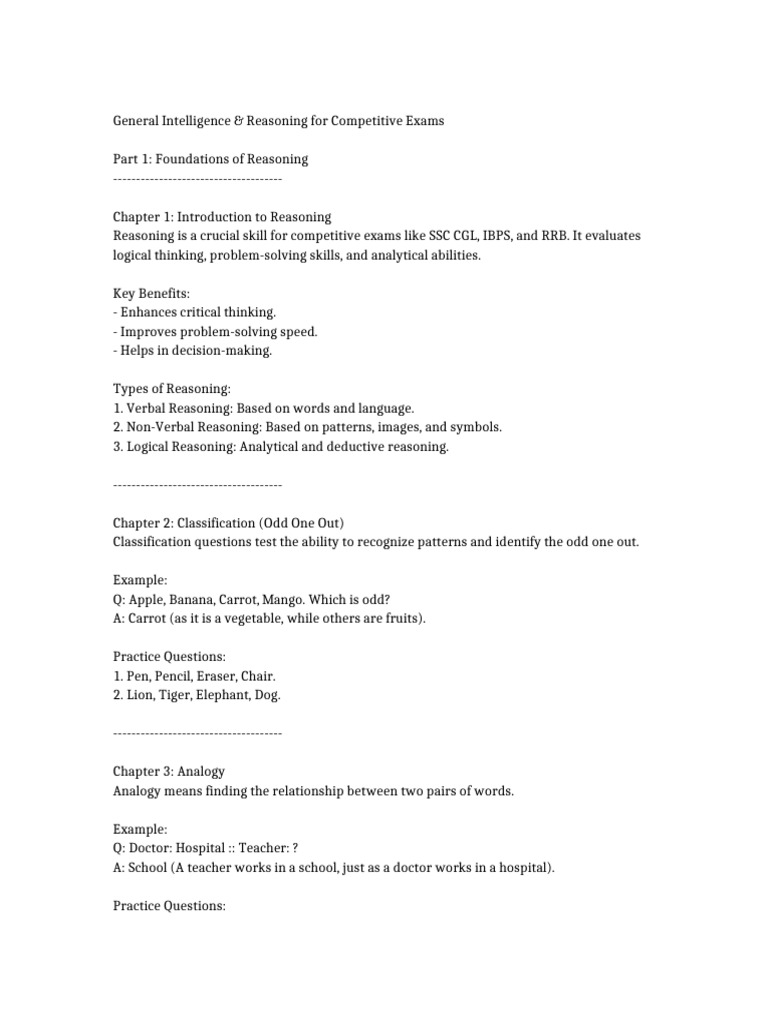 General Intelligence & Reasoning for Competitive Exams

Part 1: Foundations of Reasoning
-------------------------------------

Chapter 1: Introduction to Reasoning
Reasoning is a crucial skill for competitive exams like SSC CGL, IBPS, and RRB. It evaluates logical thinking, problem-solving skills, and analytical abilities.

Key Benefits:
- Enhances critical thinking.
- Improves problem-solving speed.
- Helps in decision-making.

Types of Reasoning:
1. Verbal Reasoning: Based on words and language.
2. Non-Verbal Reasoning: Based on patterns, images, and symbols.
3. Logical Reasoning: Analytical and deductive reasoning.

-------------------------------------

Chapter 2: Classification (Odd One Out)
Classification questions test the ability to recognize patterns and identify the odd one out.

Example:
Q: Apple, Banana, Carrot, Mango. Which is odd?
A: Carrot (as it is a vegetable, while others are fruits).

Practice Questions:
1. Pen, Pencil, Eraser, Chair.
2. Lion, Tiger, Elephant, Dog.

-------------------------------------

Chapter 3: Analogy
Analogy means finding the relationship between two pairs of words.

Example:
Q: Doctor: Hospital :: Teacher: ?
A: School (A teacher works in a school, just as a doctor works in a hospital).

Practice Questions: